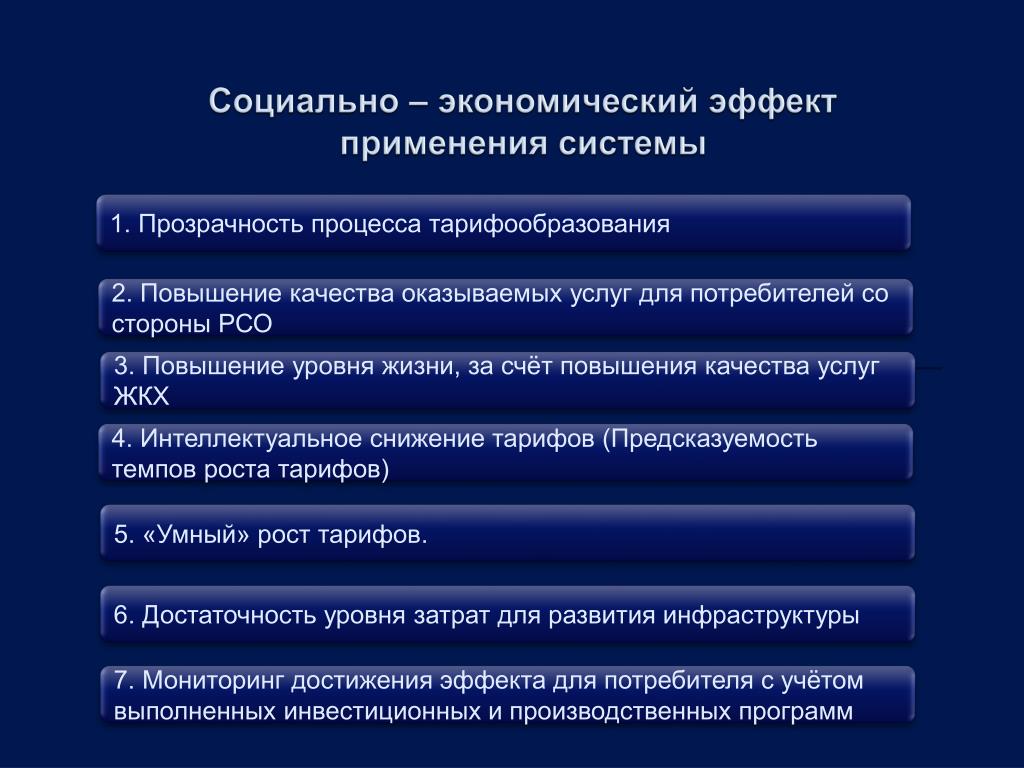 Социально – экономический эффект применения системы

1. Прозрачность процесса тарифообразования

2. Повышение качества оказываемых услуг для потребителей со стороны РСО

3. Повышение уровня жизни, за счёт повышения качества услуг ЖКХ

4. Интеллектуальное снижение тарифов (Предсказуемость темпов роста тарифов)

5. «Умный» рост тарифов.

6. Достаточность уровня затрат для развития инфраструктуры

7. Мониторинг достижения эффекта для потребителя с учётом выполненных инвестиционных и производственных программ